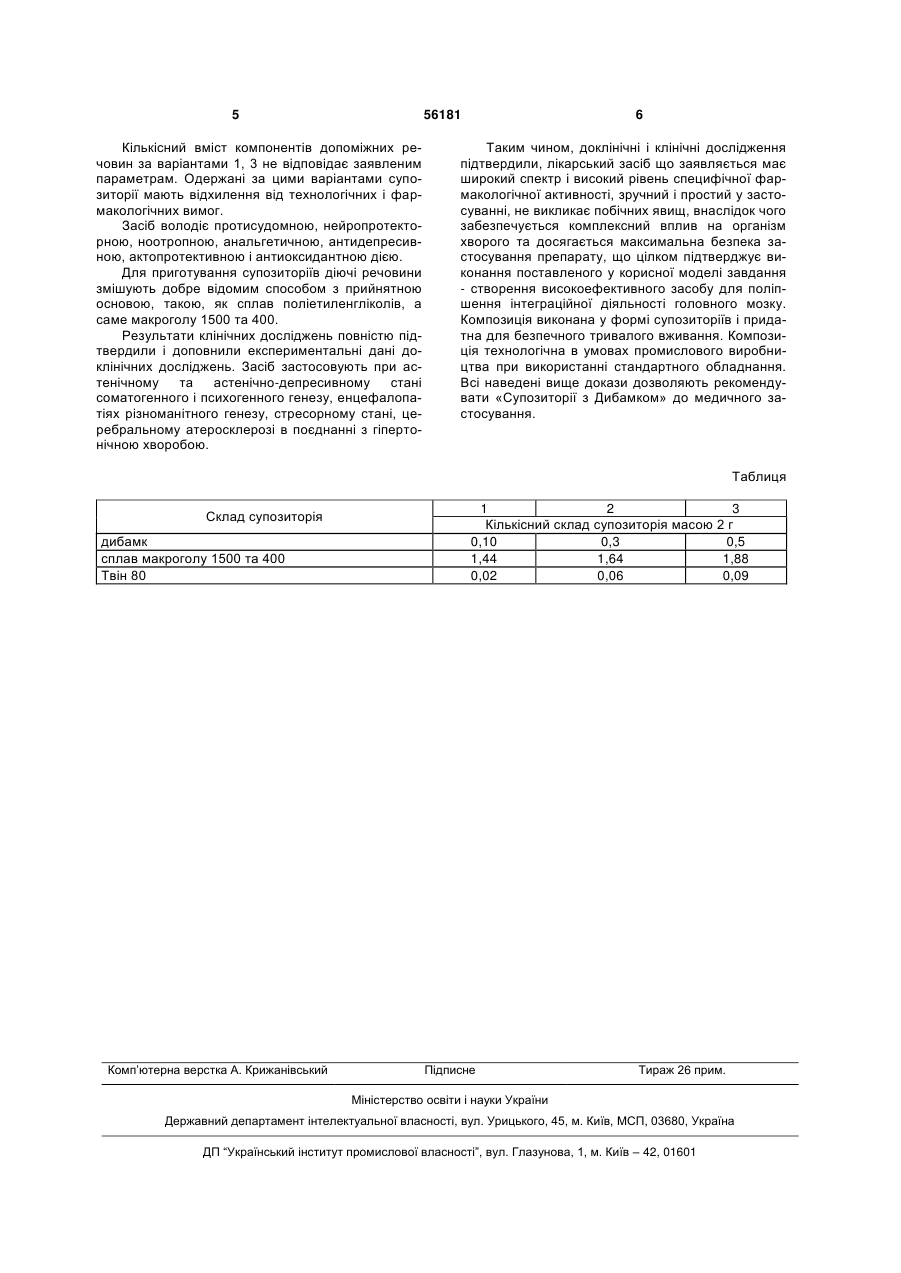 5 56181 6

Кількісний вміст компонентів допоміжних речовин за варіантами 1, 3 не відповідає заявленим параметрам. Одержані за цими варіантами супозиторії мають відхилення від технологічних і фармакологічних вимог.

Засіб володіє протисудомною, нейропротекторною, ноотропною, анальгетичною, антидепресивною, актопротективною і антиоксидантною дією.

Для приготування супозиторіїв діючі речовини змішують добре відомим способом з прийнятною основою, такою, як сплав поліетиленгліколів, а саме макроголу 1500 та 400.

Результати клінічних досліджень повністю підтвердили і доповнили експериментальні дані доклінічних досліджень. Засіб застосовують при астенічному та астенічно-депресивному стані соматогенного і психогенного генезу, енцефалопатіях різноманітного генезу, стресорному стані, церебральному атеросклерозі в поєднанні з гіпертонічною хворобою.

Таким чином, доклінічні і клінічні дослідження підтвердили, лікарський засіб що заявляється має широкий спектр і високий рівень специфічної фармакологічної активності, зручний і простий у застосуванні, не викликає побічних явищ, внаслідок чого забезпечується комплексний вплив на організм хворого та досягається максимальна безпека застосування препарату, що цілком підтверджує виконання поставленого у корисної моделі завдання - створення високоефективного засобу для поліпшення інтеграційної діяльності головного мозку. Композиція виконана у формі супозиторіїв і придатна для безпечного тривалого вживання. Композиція технологічна в умовах промислового виробництва при використанні стандартного обладнання. Всі наведені вище докази дозволяють рекомендувати «Супозиторії з Дибамком» до медичного застосування.

Таблиця

| Склад супозиторія | 1 | 2 | 3 |
|---|---|---|---|
| | Кількісний склад супозиторія масою 2 г | | |
| дибамк | 0,10 | 0,3 | 0,5 |
| сплав макроголу 1500 та 400 | 1,44 | 1,64 | 1,88 |
| Твін 80 | 0,02 | 0,06 | 0,09 |

Комп'ютерна верстка А. Крижанівський Підписне Тираж 26 прим.

Міністерство освіти і науки України

Державний департамент інтелектуальної власності, вул. Урицького, 45, м. Київ, МСП, 03680, Україна

ДП "Український інститут промислової власності", вул. Глазунова, 1, м. Київ – 42, 01601